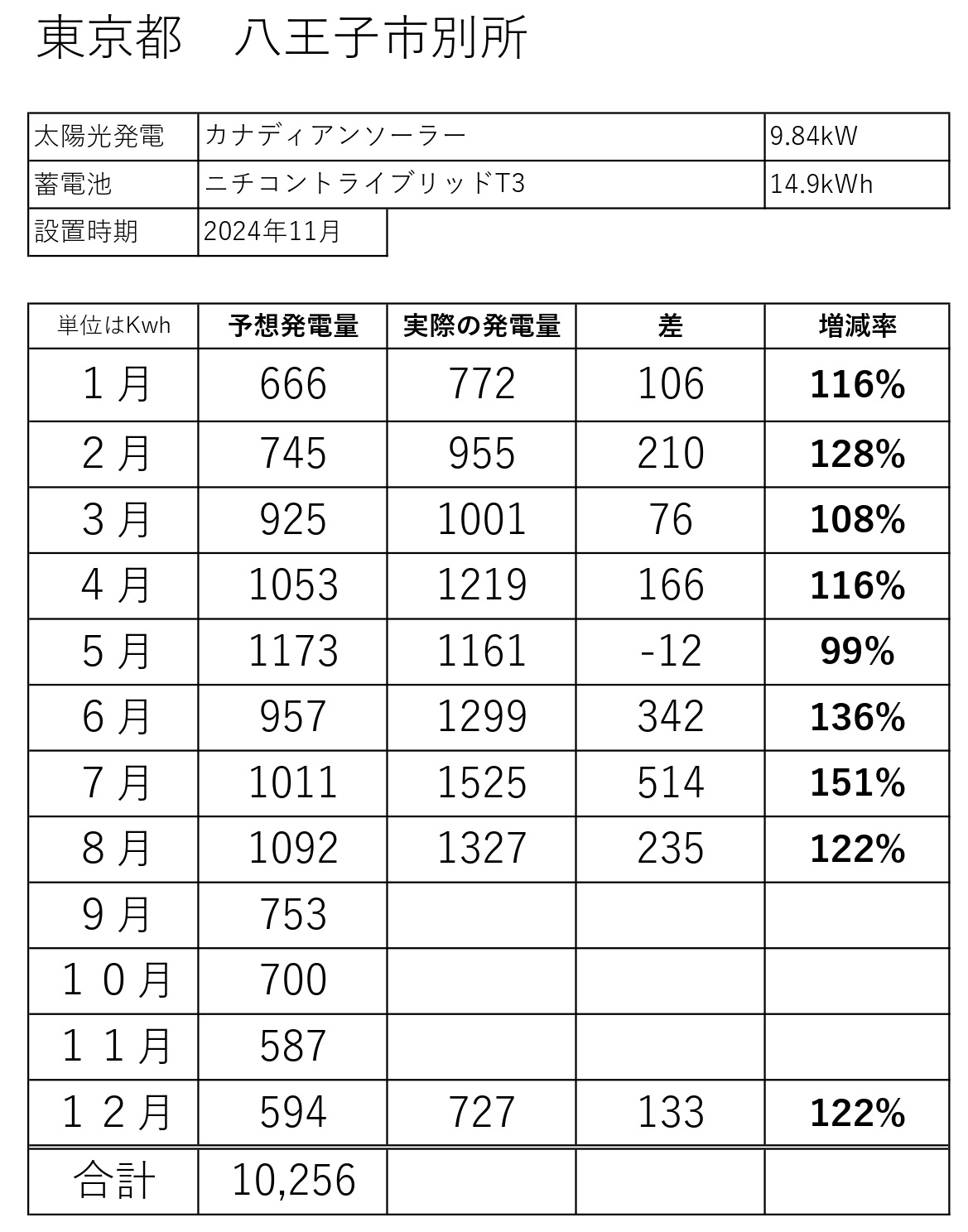 東京都　八王子市別所

| 太陽光発電 | カナディアンソーラー | 9.84kW |
|---|---|---|
| 蓄電池 | ニチコントライブリッドT3 | 14.9kWh |
| 設置時期 | 2024年11月 | |

| 単位はKwh | 予想発電量 | 実際の発電量 | 差 | 増減率 |
|---|---|---|---|---|
| 1月 | 666 | 772 | 106 | 116% |
| 2月 | 745 | 955 | 210 | 128% |
| 3月 | 925 | 1001 | 76 | 108% |
| 4月 | 1053 | 1219 | 166 | 116% |
| 5月 | 1173 | 1161 | -12 | 99% |
| 6月 | 957 | 1299 | 342 | 136% |
| 7月 | 1011 | 1525 | 514 | 151% |
| 8月 | 1092 | 1327 | 235 | 122% |
| 9月 | 753 | | | |
| 10月 | 700 | | | |
| 11月 | 587 | | | |
| 12月 | 594 | 727 | 133 | 122% |
| 合計 | 10,256 | | | |